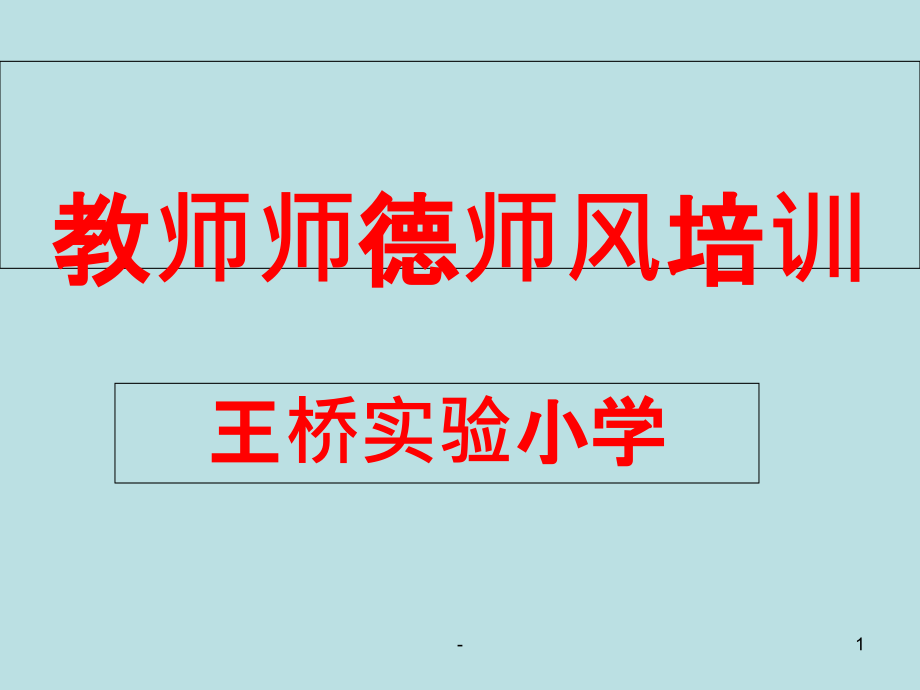 教师师德师风培训

王桥实验小学

-

1